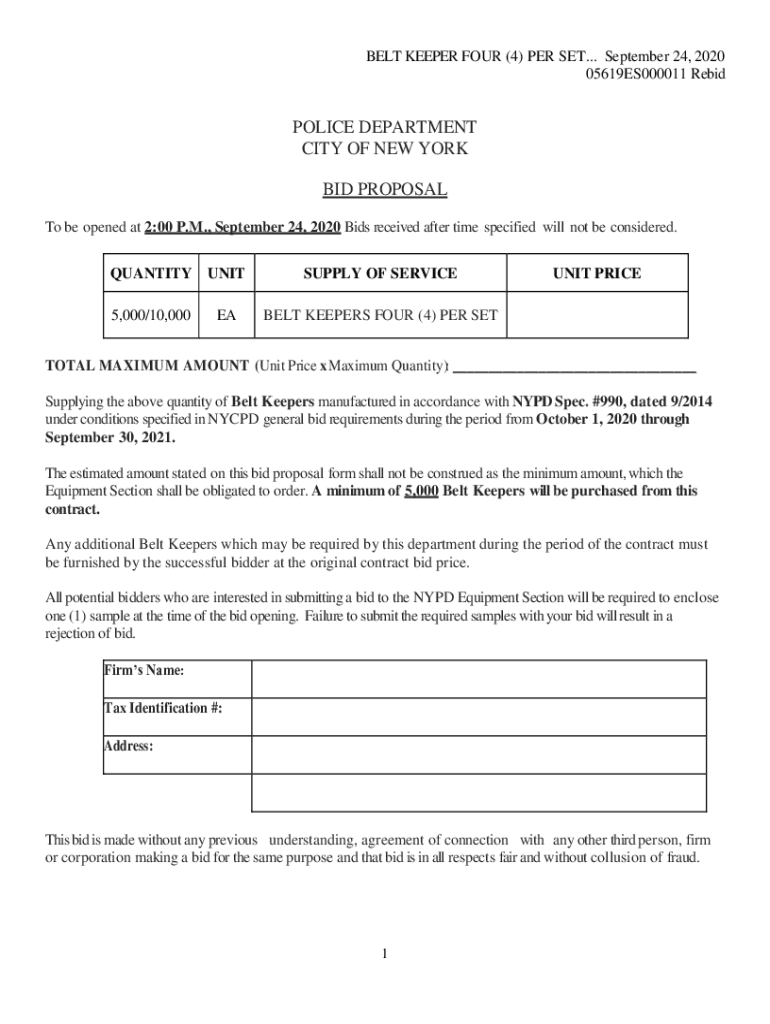 BELT KEEPER FOUR (4) PER SET... September 24, 2020
05619ES000011 Rebid

POLICE DEPARTMENT
CITY OF NEW YORK

BID PROPOSAL

To be opened at 2:00 P.M., September 24, 2020 Bids received after time specified will not be considered.

| QUANTITY | UNIT | SUPPLY OF SERVICE | UNIT PRICE |
|---|---|---|---|
| 5,000/10,000 | EA | BELT KEEPERS FOUR (4) PER SET | |

TOTAL MAXIMUM AMOUNT (Unit Price x Maximum Quantity) ______________________________

Supplying the above quantity of Belt Keepers manufactured in accordance with NYPD Spec. #990, dated 9/2014 under conditions specified in NYCPD general bid requirements during the period from October 1, 2020 through September 30, 2021.

The estimated amount stated on this bid proposal form shall not be construed as the minimum amount, which the Equipment Section shall be obligated to order. A minimum of 5,000 Belt Keepers will be purchased from this contract.

Any additional Belt Keepers which may be required by this department during the period of the contract must be furnished by the successful bidder at the original contract bid price.

All potential bidders who are interested in submitting a bid to the NYPD Equipment Section will be required to enclose one (1) sample at the time of the bid opening. Failure to submit the required samples with your bid will result in a rejection of bid.

| Firm's Name: | |
|---|---|
| Tax Identification #: | |
| Address: | |
| | |

This bid is made without any previous understanding, agreement of connection with any other third person, firm or corporation making a bid for the same purpose and that bid is in all respects fair and without collusion of fraud.

1